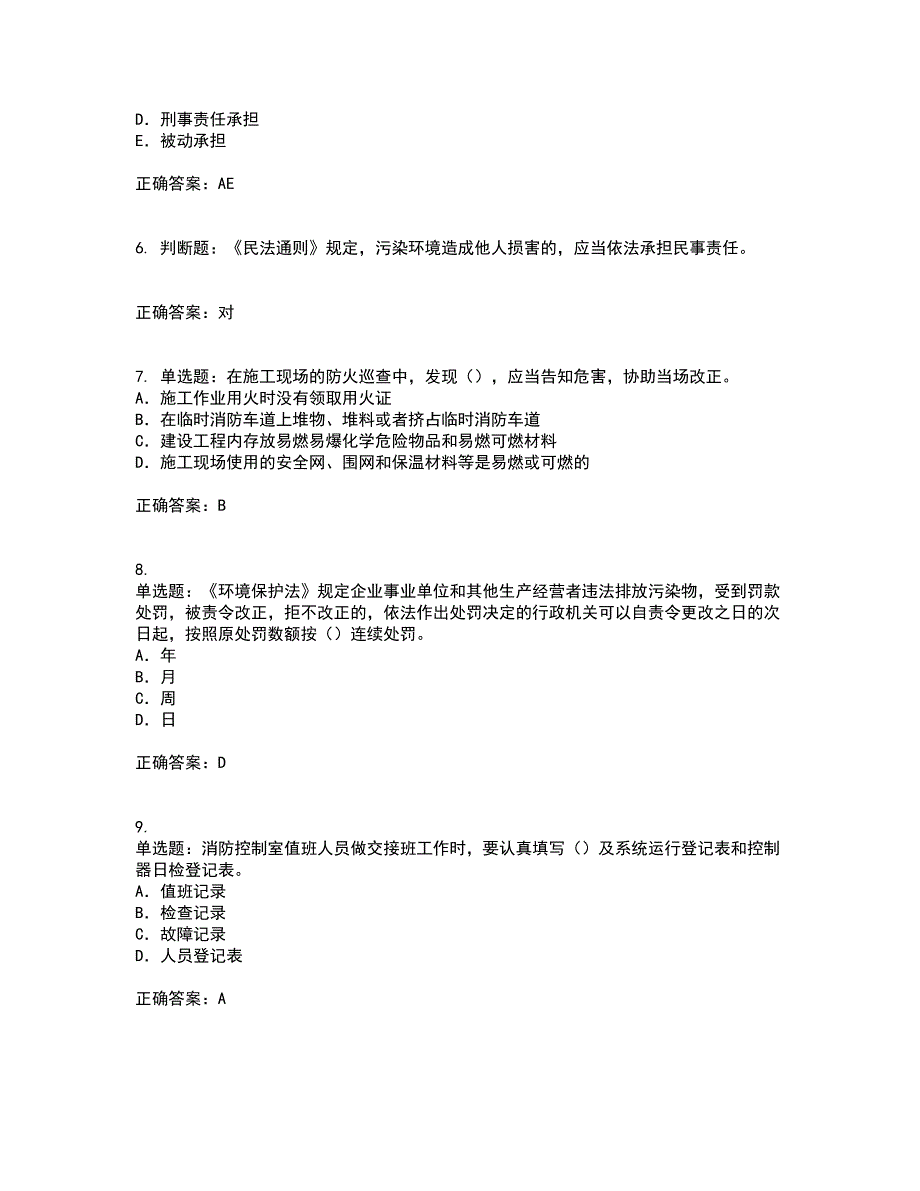 D. 刑事责任承担
E. 被动承担

正确答案：AE

6. 判断题：《民法通则》规定，污染环境造成他人损害的，应当依法承担民事责任。

正确答案：对

7. 单选题：在施工现场的防火巡查中，发现（），应当告知危害，协助当场改正。
A. 施工作业用火时没有领取用火证
B. 在临时消防车道上堆物、堆料或者挤占临时消防车道
C. 建设工程内存放易燃易爆化学危险物品和易燃可燃材料
D. 施工现场使用的安全网、围网和保温材料等是易燃或可燃的

正确答案：B

8.
单选题：《环境保护法》规定企业事业单位和其他生产经营者违法排放污染物，受到罚款处罚，被责令改正，拒不改正的，依法作出处罚决定的行政机关可以自责令更改之日的次日起，按照原处罚数额按（）连续处罚。
A. 年
B. 月
C. 周
D. 日

正确答案：D

9.
单选题：消防控制室值班人员做交接班工作时，要认真填写（）及系统运行登记表和控制器日检登记表。
A. 值班记录
B. 检查记录
C. 故障记录
D. 人员登记表

正确答案：A